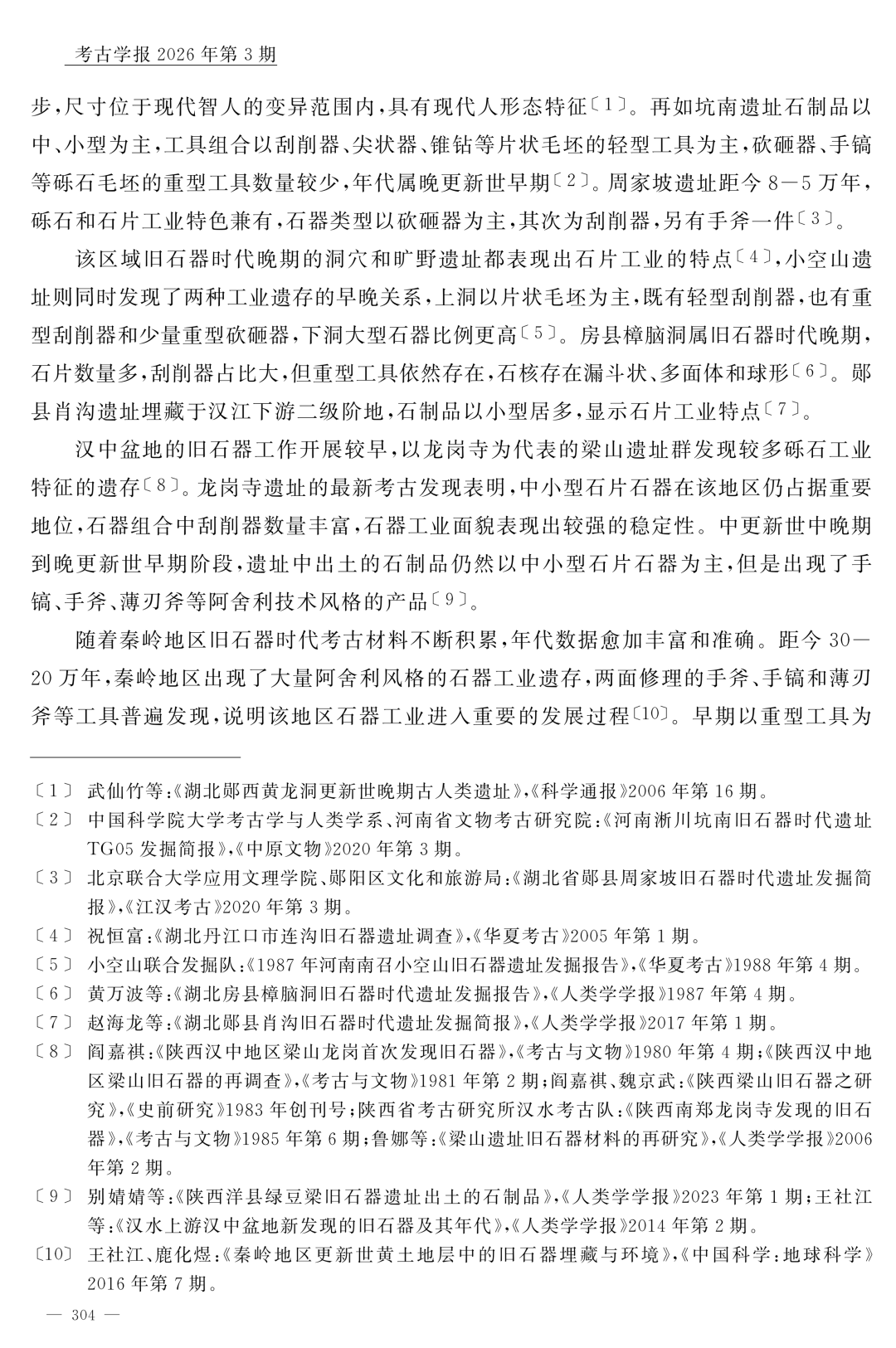 考古学报 2026 年第 3 期

步，尺寸位于现代智人的变异范围内，具有现代人形态特征〔1〕。再如坑南遗址石制品以中、小型为主，工具组合以刮削器、尖状器、锥钻等片状毛坯的轻型工具为主，砍砸器、手镐等砾石毛坯的重型工具数量较少，年代属晚更新世早期〔2〕。周家坡遗址距今 8—5 万年，砾石和石片工业特色兼有，石器类型以砍砸器为主，其次为刮削器，另有手斧一件〔3〕。

该区域旧石器时代晚期的洞穴和旷野遗址都表现出石片工业的特点〔4〕，小空山遗址则同时发现了两种工业遗存的早晚关系，上洞以片状毛坯为主，既有轻型刮削器，也有重型刮削器和少量重型砍砸器，下洞大型石器比例更高〔5〕。房县樟脑洞属旧石器时代晚期，石片数量多，刮削器占比大，但重型工具依然存在，石核存在漏斗状、多面体和球形〔6〕。郧县肖沟遗址埋藏于汉江下游二级阶地，石制品以小型居多，显示石片工业特点〔7〕。

汉中盆地的旧石器工作开展较早，以龙岗寺为代表的梁山遗址群发现较多砾石工业特征的遗存〔8〕。龙岗寺遗址的最新考古发现表明，中小型石片石器在该地区仍占据重要地位，石器组合中刮削器数量丰富，石器工业面貌表现出较强的稳定性。中更新世中晚期到晚更新世早期阶段，遗址中出土的石制品仍然以中小型石片石器为主，但是出现了手镐、手斧、薄刃斧等阿舍利技术风格的产品〔9〕。

随着秦岭地区旧石器时代考古材料不断积累，年代数据愈加丰富和准确。距今 30—20 万年，秦岭地区出现了大量阿舍利风格的石器工业遗存，两面修理的手斧、手镐和薄刃斧等工具普遍发现，说明该地区石器工业进入重要的发展过程〔10〕。早期以重型工具为

〔1〕 武仙竹等：《湖北郧西黄龙洞更新世晚期古人类遗址》，《科学通报》2006 年第 16 期。
〔2〕 中国科学院大学考古学与人类学系、河南省文物考古研究院：《河南淅川坑南旧石器时代遗址 TG05 发掘简报》，《中原文物》2020 年第 3 期。
〔3〕 北京联合大学应用文理学院、郧阳区文化和旅游局：《湖北省郧县周家坡旧石器时代遗址发掘简报》，《江汉考古》2020 年第 3 期。
〔4〕 祝恒富：《湖北丹江口市连沟旧石器遗址调查》，《华夏考古》2005 年第 1 期。
〔5〕 小空山联合发掘队：《1987 年河南南召小空山旧石器遗址发掘报告》，《华夏考古》1988 年第 4 期。
〔6〕 黄万波等：《湖北房县樟脑洞旧石器时代遗址发掘报告》，《人类学学报》1987 年第 4 期。
〔7〕 赵海龙等：《湖北郧县肖沟旧石器时代遗址发掘简报》，《人类学学报》2017 年第 1 期。
〔8〕 阎嘉祺：《陕西汉中地区梁山龙岗首次发现旧石器》，《考古与文物》1980 年第 4 期；《陕西汉中地区梁山旧石器的再调查》，《考古与文物》1981 年第 2 期；阎嘉祺、魏京武：《陕西梁山旧石器之研究》，《史前研究》1983 年创刊号；陕西省考古研究所汉水考古队：《陕西南郑龙岗寺发现的旧石器》，《考古与文物》1985 年第 6 期；鲁娜等：《梁山遗址旧石器材料的再研究》，《人类学学报》2006 年第 2 期。
〔9〕 别婧婧等：《陕西洋县绿豆梁旧石器遗址出土的石制品》，《人类学学报》2023 年第 1 期；王社江等：《汉水上游汉中盆地新发现的旧石器及其年代》，《人类学学报》2014 年第 2 期。
〔10〕 王社江、鹿化煜：《秦岭地区更新世黄土地层中的旧石器埋藏与环境》，《中国科学：地球科学》2016 年第 7 期。

— 304 —